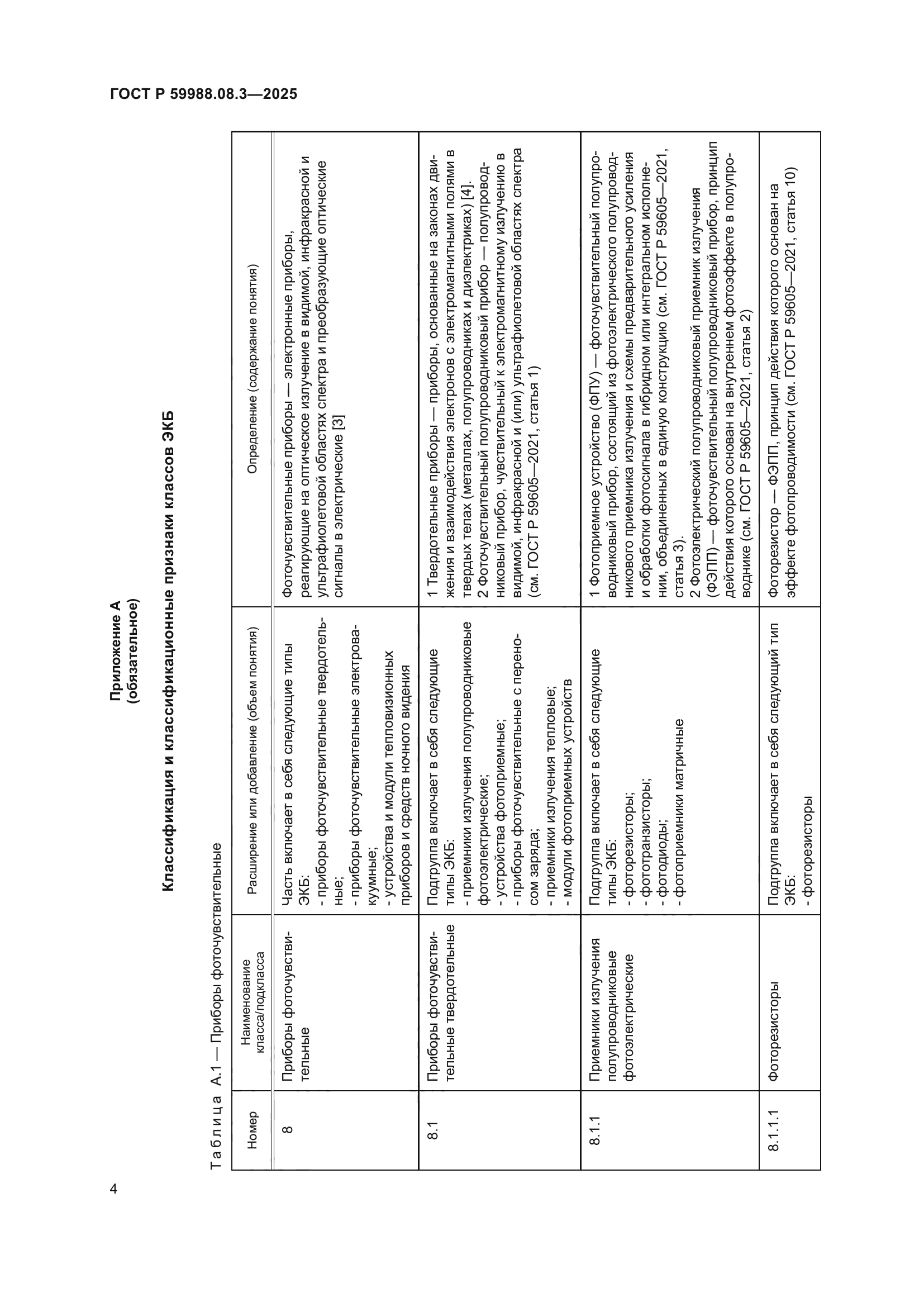 ГОСТ Р 59988.08.3—2025

Приложение А
(обязательное)

Классификация и классификационные признаки классов ЭКБ

Таблица А.1 — Приборы фоточувствительные

| Номер | Наименование класса/подкласса | Расширение или добавление (объем понятия) | Определение (содержание понятия) |
|---|---|---|---|
| 8 | Приборы фоточувствительные | Часть включает в себя следующие типы ЭКБ: - приборы фоточувствительные твердотельные; - приборы фоточувствительные электровакуумные; - устройства и модули тепловизионных приборов и средств ночного видения | Фоточувствительные приборы — электронные приборы, реагирующие на оптическое излучение в видимой, инфракрасной и ультрафиолетовой областях спектра и преобразующие оптические сигналы в электрические [3] |
| 8.1 | Приборы фоточувствительные твердотельные | Подгруппа включает в себя следующие типы ЭКБ: - приемники излучения полупроводниковые фотоэлектрические; - устройства фотоприемные; - приборы фоточувствительные с переносом заряда; - приемники излучения тепловые; - модули фотоприемных устройств | 1 Твердотельные приборы — приборы, основанные на законах движения и взаимодействия электронов с электромагнитными полями в твердых телах (металлах, полупроводниках и диэлектриках) [4]. 2 Фоточувствительный полупроводниковый прибор — полупроводниковый прибор, чувствительный к электромагнитному излучению в видимой, инфракрасной и (или) ультрафиолетовой областях спектра (см. ГОСТ Р 59605—2021, статья 1) |
| 8.1.1 | Приемники излучения полупроводниковые фотоэлектрические | Подгруппа включает в себя следующие типы ЭКБ: - фоторезисторы; - фототранзисторы; - фотодиоды; - фотоприемники матричные | 1 Фотоприемное устройство (ФПУ) — фоточувствительный полупроводниковый прибор, состоящий из фотоэлектрического полупроводникового приемника излучения и схемы предварительного усиления и обработки фотосигнала в гибридном или интегральном исполнении, объединенных в единую конструкцию (см. ГОСТ Р 59605—2021, статья 3). 2 Фотоэлектрический полупроводниковый приемник излучения (ФЭПП) — фоточувствительный полупроводниковый прибор, принцип действия которого основан на внутреннем фотоэффекте в полупроводнике (см. ГОСТ Р 59605—2021, статья 2) |
| 8.1.1.1 | Фоторезисторы | Подгруппа включает в себя следующий тип ЭКБ: - фоторезисторы | Фоторезистор — ФЭПП, принцип действия которого основан на эффекте фотопроводимости (см. ГОСТ Р 59605—2021, статья 10) |

4